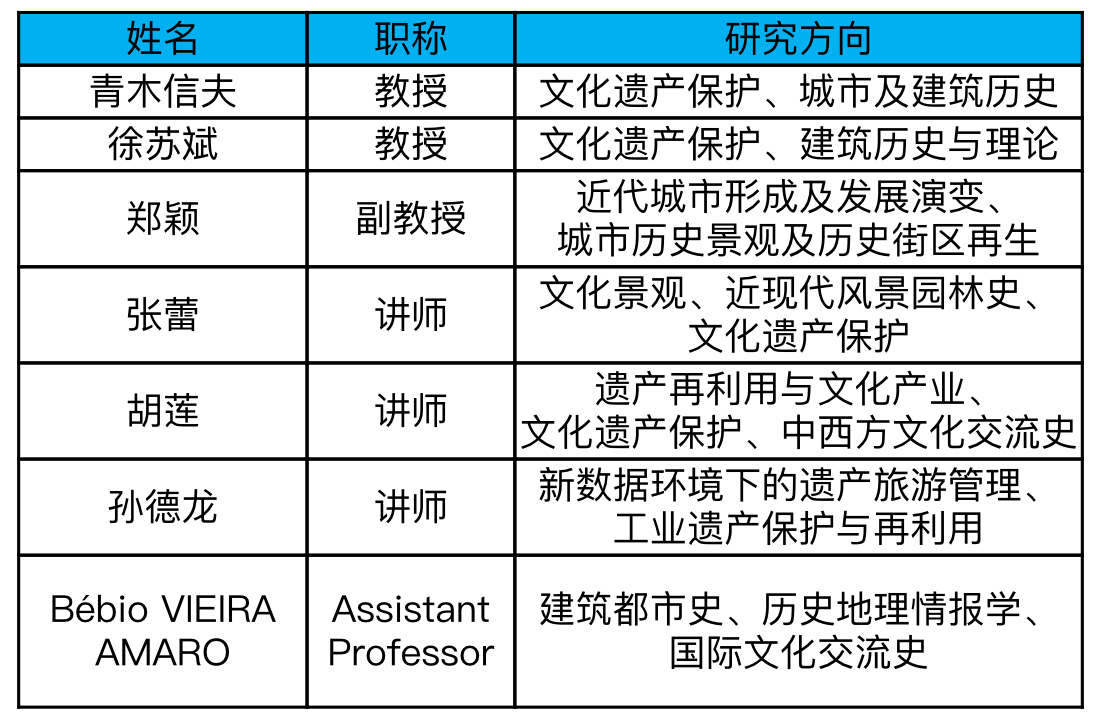 | 姓名 | 职称 | 研究方向 |
|---|---|---|
| 青木信夫 | 教授 | 文化遗产保护、城市及建筑历史 |
| 徐苏斌 | 教授 | 文化遗产保护、建筑历史与理论 |
| 郑颖 | 副教授 | 近代城市形成及发展演变、城市历史景观及历史街区再生 |
| 张蕾 | 讲师 | 文化景观、近现代风景园林史、文化遗产保护 |
| 胡莲 | 讲师 | 遗产再利用与文化产业、文化遗产保护、中西方文化交流史 |
| 孙德龙 | 讲师 | 新数据环境下的遗产旅游管理、工业遗产保护与再利用 |
| Bébio VIEIRA AMARO | Assistant Professor | 建筑都市史、历史地理情报学、国际文化交流史 |